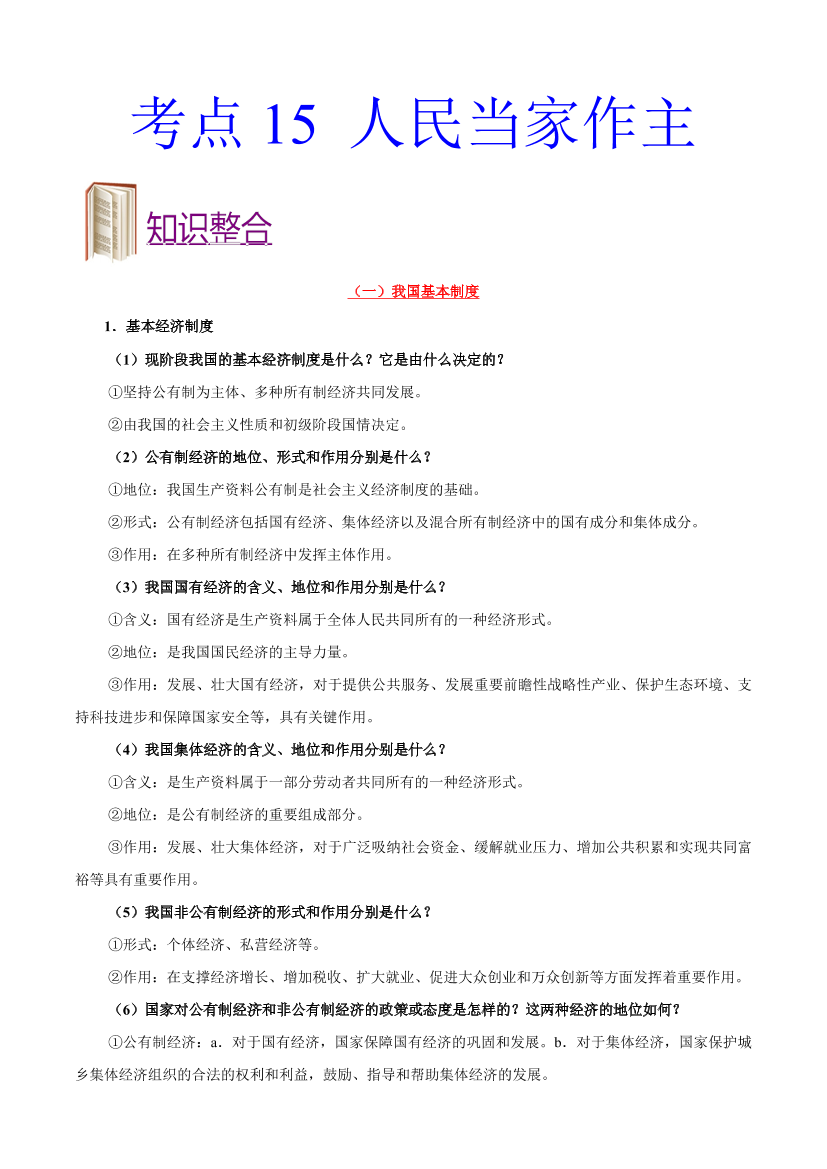 考点 15 人民当家作主

知识整合

（一）我国基本制度

1．基本经济制度

（1）现阶段我国的基本经济制度是什么？它是由什么决定的？

①坚持公有制为主体、多种所有制经济共同发展。

②由我国的社会主义性质和初级阶段国情决定。

（2）公有制经济的地位、形式和作用分别是什么？

①地位：我国生产资料公有制是社会主义经济制度的基础。

②形式：公有制经济包括国有经济、集体经济以及混合所有制经济中的国有成分和集体成分。

③作用：在多种所有制经济中发挥主体作用。

（3）我国国有经济的含义、地位和作用分别是什么？

①含义：国有经济是生产资料属于全体人民共同所有的一种经济形式。

②地位：是我国国民经济的主导力量。

③作用：发展、壮大国有经济，对于提供公共服务、发展重要前瞻性战略性产业、保护生态环境、支持科技进步和保障国家安全等，具有关键作用。

（4）我国集体经济的含义、地位和作用分别是什么？

①含义：是生产资料属于一部分劳动者共同所有的一种经济形式。

②地位：是公有制经济的重要组成部分。

③作用：发展、壮大集体经济，对于广泛吸纳社会资金、缓解就业压力、增加公共积累和实现共同富裕等具有重要作用。

（5）我国非公有制经济的形式和作用分别是什么？

①形式：个体经济、私营经济等。

②作用：在支撑经济增长、增加税收、扩大就业、促进大众创业和万众创新等方面发挥着重要作用。

（6）国家对公有制经济和非公有制经济的政策或态度是怎样的？这两种经济的地位如何？

①公有制经济：a．对于国有经济，国家保障国有经济的巩固和发展。b．对于集体经济，国家保护城乡集体经济组织的合法的权利和利益，鼓励、指导和帮助集体经济的发展。